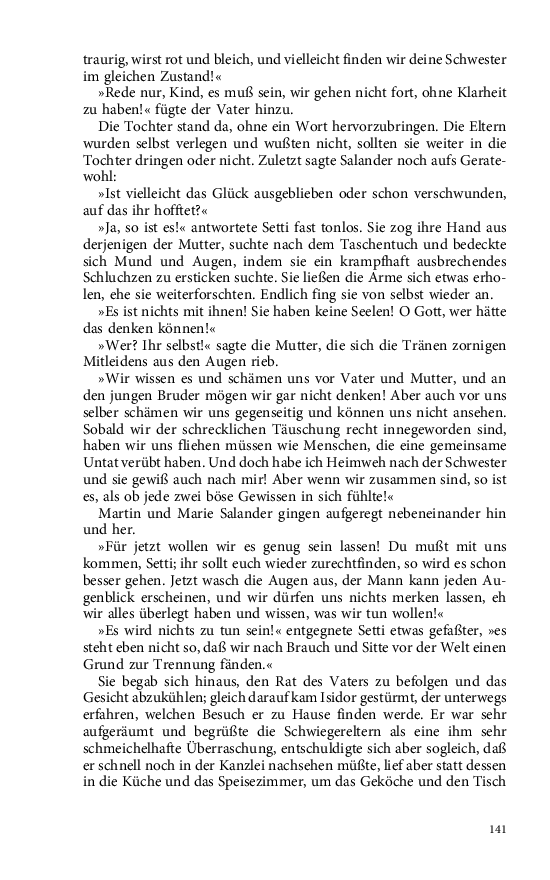 traurig, wirst rot und bleich, und vielleicht finden wir deine Schwester im gleichen Zustand!«

»Rede nur, Kind, es muß sein, wir gehen nicht fort, ohne Klarheit zu haben!« fügte der Vater hinzu.

Die Tochter stand da, ohne ein Wort hervorzubringen. Die Eltern wurden selbst verlegen und wußten nicht, sollten sie weiter in die Tochter dringen oder nicht. Zuletzt sagte Salander noch aufs Geratewohl:

»Ist vielleicht das Glück ausgeblieben oder schon verschwunden, auf das ihr hofftet?«

»Ja, so ist es!« antwortete Setti fast tonlos. Sie zog ihre Hand aus derjenigen der Mutter, suchte nach dem Taschentuch und bedeckte sich Mund und Augen, indem sie ein krampfhaft ausbrechendes Schluchzen zu ersticken suchte. Sie ließen die Arme sich etwas erholen, ehe sie weiterforschten. Endlich fing sie von selbst wieder an.

»Es ist nichts mit ihnen! Sie haben keine Seelen! O Gott, wer hätte das denken können!«

»Wer? Ihr selbst!« sagte die Mutter, die sich die Tränen zornigen Mitleidens aus den Augen rieb.

»Wir wissen es und schämen uns vor Vater und Mutter, und an den jungen Bruder mögen wir gar nicht denken! Aber auch vor uns selber schämen wir uns gegenseitig und können uns nicht ansehen. Sobald wir der schrecklichen Täuschung recht innegeworden sind, haben wir uns fliehen müssen wie Menschen, die eine gemeinsame Untat verübt haben. Und doch habe ich Heimweh nach der Schwester und sie gewiß auch nach mir! Aber wenn wir zusammen sind, so ist es, als ob jede zwei böse Gewissen in sich fühlte!«

Martin und Marie Salander gingen aufgeregt nebeneinander hin und her.

»Für jetzt wollen wir es genug sein lassen! Du mußt mit uns kommen, Setti; ihr sollt euch wieder zurechtfinden, so wird es schon besser gehen. Jetzt wasch die Augen aus, der Mann kann jeden Augenblick erscheinen, und wir dürfen uns nichts merken lassen, eh wir alles überlegt haben und wissen, was wir tun wollen!«

»Es wird nichts zu tun sein!« entgegnete Setti etwas gefaßter, »es steht eben nicht so, daß wir nach Brauch und Sitte vor der Welt einen Grund zur Trennung fänden.«

Sie begab sich hinaus, den Rat des Vaters zu befolgen und das Gesicht abzukühlen; gleich darauf kam Isidor gestürmt, der unterwegs erfahren, welchen Besuch er zu Hause finden werde. Er war sehr aufgeräumt und begrüßte die Schwiegereltern als eine ihm sehr schmeichelhafte Überraschung, entschuldigte sich aber sogleich, daß er schnell noch in der Kanzlei nachsehen müßte, lief aber statt dessen in die Küche und das Speisezimmer, um das Geköche und den Tisch

141